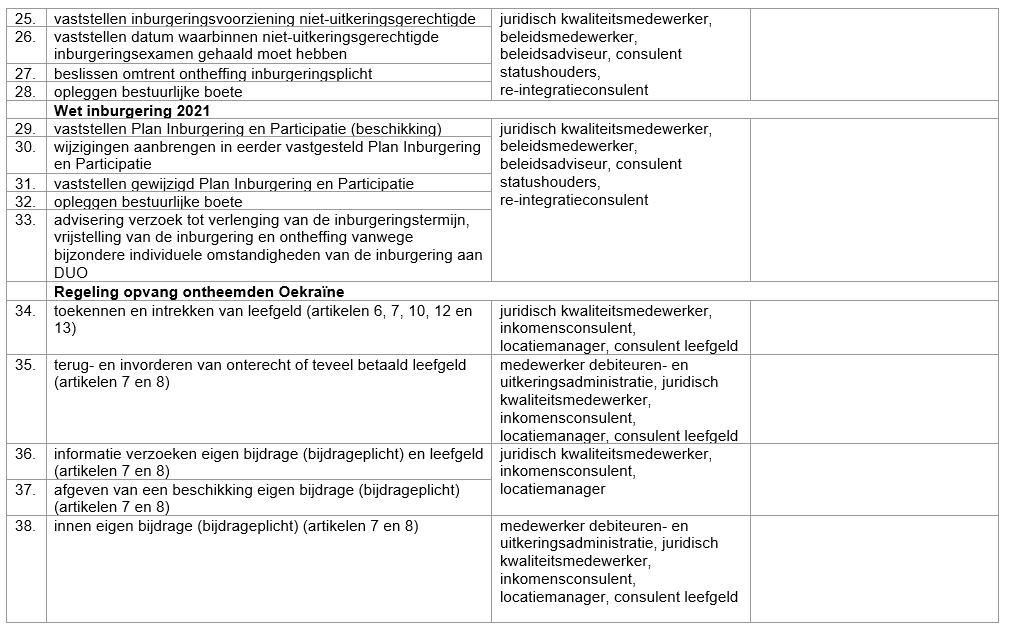 | | | | |
|---|---|---|---|
| 25. | vaststellen inburgeringsvoorziening niet-uitkeringsgerechtigde | juridisch kwaliteitsmedewerker, beleidsmedewerker, beleidsadviseur, consulent statushouders, re-integratieconsulent | |
| 26. | vaststellen datum waarbinnen niet-uitkeringsgerechtigde inburgeringsexamen gehaald moet hebben | | |
| 27. | beslissen omtrent ontheffing inburgeringsplicht | | |
| 28. | opleggen bestuurlijke boete | | |
| | **Wet inburgering 2021** | | |
| 29. | vaststellen Plan Inburgering en Participatie (beschikking) | juridisch kwaliteitsmedewerker, beleidsmedewerker, beleidsadviseur, consulent statushouders, re-integratieconsulent | |
| 30. | wijzigingen aanbrengen in eerder vastgesteld Plan Inburgering en Participatie | | |
| 31. | vaststellen gewijzigd Plan Inburgering en Participatie | | |
| 32. | opleggen bestuurlijke boete | | |
| 33. | advisering verzoek tot verlenging van de inburgeringstermijn, vrijstelling van de inburgering en ontheffing vanwege bijzondere individuele omstandigheden van de inburgering aan DUO | | |
| | **Regeling opvang ontheemden Oekraïne** | | |
| 34. | toekennen en intrekken van leefgeld (artikelen 6, 7, 10, 12 en 13) | juridisch kwaliteitsmedewerker, inkomensconsulent, locatiemanager, consulent leefgeld | |
| 35. | terug- en invorderen van onterecht of teveel betaald leefgeld (artikelen 7 en 8) | medewerker debiteuren- en uitkeringsadministratie, juridisch kwaliteitsmedewerker, inkomensconsulent, locatiemanager, consulent leefgeld | |
| 36. | informatie verzoeken eigen bijdrage (bijdrageplicht) en leefgeld (artikelen 7 en 8) | juridisch kwaliteitsmedewerker, inkomensconsulent, locatiemanager | |
| 37. | afgeven van een beschikking eigen bijdrage (bijdrageplicht) (artikelen 7 en 8) | | |
| 38. | innen eigen bijdrage (bijdrageplicht) (artikelen 7 en 8) | medewerker debiteuren- en uitkeringsadministratie, juridisch kwaliteitsmedewerker, inkomensconsulent, locatiemanager, consulent leefgeld | |